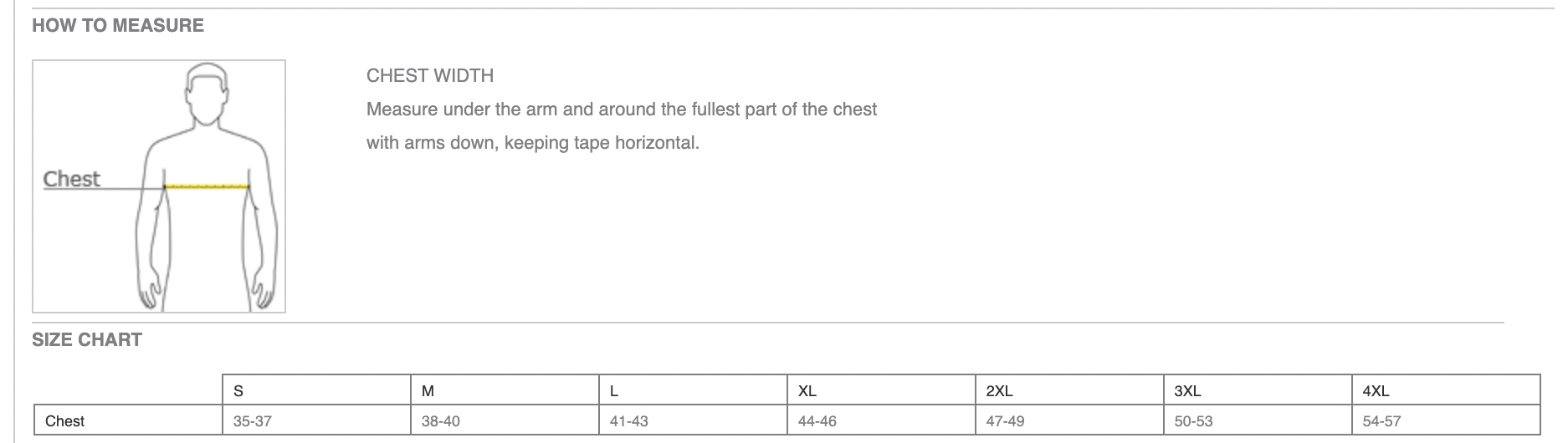 HOW TO MEASURE

Chest

CHEST WIDTH

Measure under the arm and around the fullest part of the chest with arms down, keeping tape horizontal.

SIZE CHART

| | S | M | L | XL | 2XL | 3XL | 4XL |
|---|---|---|---|---|---|---|---|
| Chest | 35-37 | 38-40 | 41-43 | 44-46 | 47-49 | 50-53 | 54-57 |